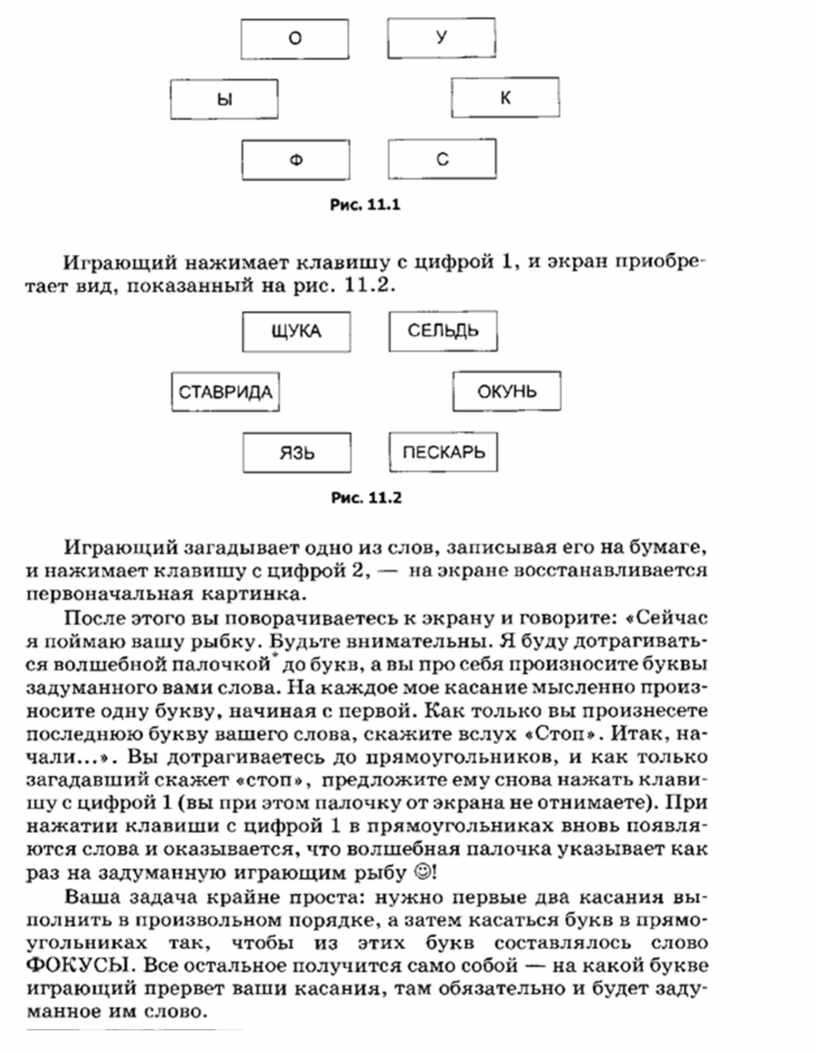 О
У
Ы
К
Ф
С

Рис. 11.1

Играющий нажимает клавишу с цифрой 1, и экран приобретает вид, показанный на рис. 11.2.

ЩУКА
СЕЛЬДЬ
СТАВРИДА
ОКУНЬ
ЯЗЬ
ПЕСКАРЬ

Рис. 11.2

Играющий загадывает одно из слов, записывая его на бумаге, и нажимает клавишу с цифрой 2, — на экране восстанавливается первоначальная картинка.

После этого вы поворачиваетесь к экрану и говорите: «Сейчас я поймаю вашу рыбку. Будьте внимательны. Я буду дотрагиваться волшебной палочкой* до букв, а вы про себя произносите буквы задуманного вами слова. На каждое мое касание мысленно произносите одну букву, начиная с первой. Как только вы произнесете последнюю букву вашего слова, скажите вслух «Стоп». Итак, начали...». Вы дотрагиваетесь до прямоугольников, и как только загадавший скажет «стоп», предложите ему снова нажать клавишу с цифрой 1 (вы при этом палочку от экрана не отнимаете). При нажатии клавиши с цифрой 1 в прямоугольниках вновь появляются слова и оказывается, что волшебная палочка указывает как раз на задуманную играющим рыбу ☺!

Ваша задача крайне проста: нужно первые два касания выполнить в произвольном порядке, а затем касаться букв в прямоугольниках так, чтобы из этих букв составлялось слово ФОКУСЫ. Все остальное получится само собой — на какой букве играющий прервет ваши касания, там обязательно и будет задуманное им слово.